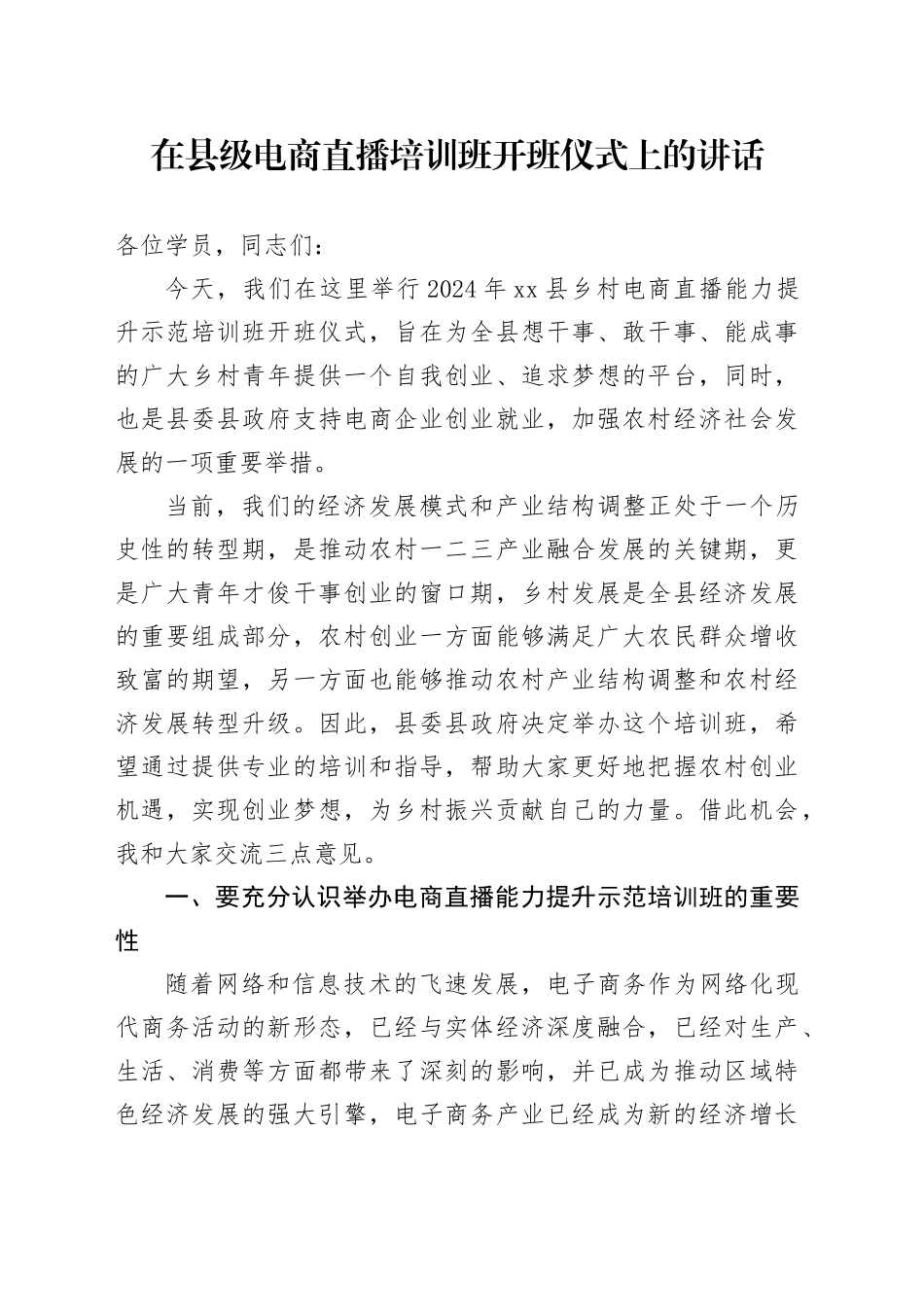 在县级电商直播培训班开班仪式上的讲话

各位学员，同志们：

今天，我们在这里举行2024年xx县乡村电商直播能力提升示范培训班开班仪式，旨在为全县想干事、敢干事、能成事的广大乡村青年提供一个自我创业、追求梦想的平台，同时，也是县委县政府支持电商企业创业就业，加强农村经济社会发展的一项重要举措。

当前，我们的经济发展模式和产业结构调整正处于一个历史性的转型期，是推动农村一二三产业融合发展的关键期，更是广大青年才俊干事创业的窗口期，乡村发展是全县经济发展的重要组成部分，农村创业一方面能够满足广大农民群众增收致富的期望，另一方面也能够推动农村产业结构调整和农村经济发展转型升级。因此，县委县政府决定举办这个培训班，希望通过提供专业的培训和指导，帮助大家更好地把握农村创业机遇，实现创业梦想，为乡村振兴贡献自己的力量。借此机会，我和大家交流三点意见。

一、要充分认识举办电商直播能力提升示范培训班的重要性

随着网络和信息技术的飞速发展，电子商务作为网络化现代商务活动的新形态，已经与实体经济深度融合，已经对生产、生活、消费等方面都带来了深刻的影响，并已成为推动区域特色经济发展的强大引擎，电子商务产业已经成为新的经济增长